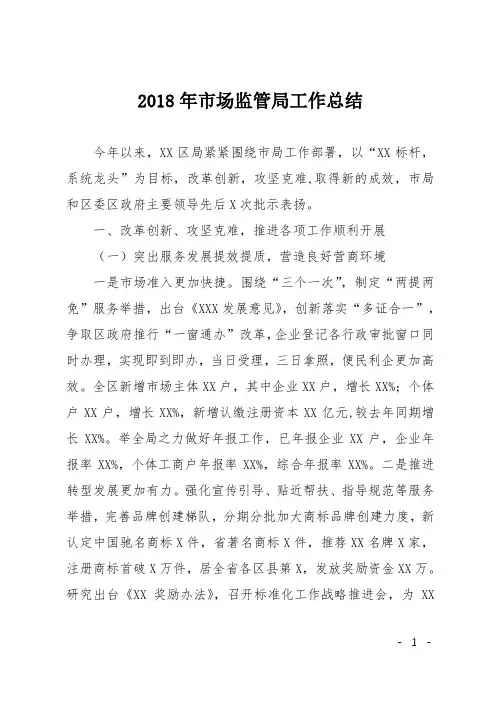 2018年市场监管局工作总结

今年以来，XX区局紧紧围绕市局工作部署，以“XX标杆，系统龙头”为目标，改革创新，攻坚克难,取得新的成效，市局和区委区政府主要领导先后X次批示表扬。

一、改革创新、攻坚克难，推进各项工作顺利开展

（一）突出服务发展提效提质，营造良好营商环境

一是市场准入更加快捷。围绕“三个一次”，制定“两提两免”服务举措，出台《XXX发展意见》，创新落实“多证合一”，争取区政府推行“一窗通办”改革，企业登记各行政审批窗口同时办理，实现即到即办，当日受理，三日拿照，便民利企更加高效。全区新增市场主体XX户，其中企业XX户，增长XX%；个体户XX户，增长XX%，新增认缴注册资本XX亿元,较去年同期增长XX%。举全局之力做好年报工作，已年报企业XX户，企业年报率XX%，个体工商户年报率XX%，综合年报率XX%。二是推进转型发展更加有力。强化宣传引导、贴近帮扶、指导规范等服务举措，完善品牌创建梯队，分期分批加大商标品牌创建力度，新认定中国驰名商标X件，省著名商标X件，推荐XX名牌X家，注册商标首破X万件，居全省各区县第X，发放奖励资金XX万。研究出台《XX奖励办法》，召开标准化工作战略推进会，为XX

- 1 -